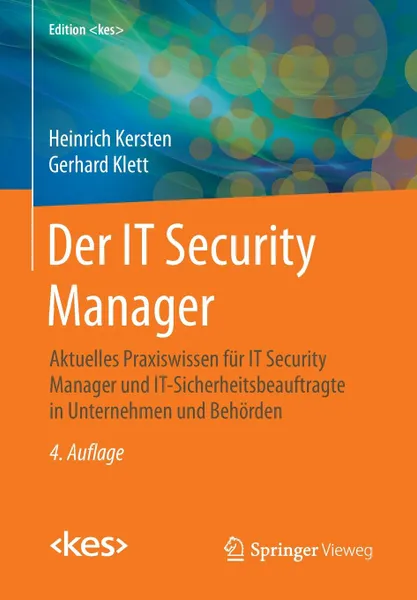 Edition <kes>

Heinrich Kersten
Gerhard Klett

Der IT Security Manager

Aktuelles Praxiswissen für IT Security Manager und IT-Sicherheitsbeauftragte in Unternehmen und Behörden

4. Auflage

<kes>

Springer Vieweg